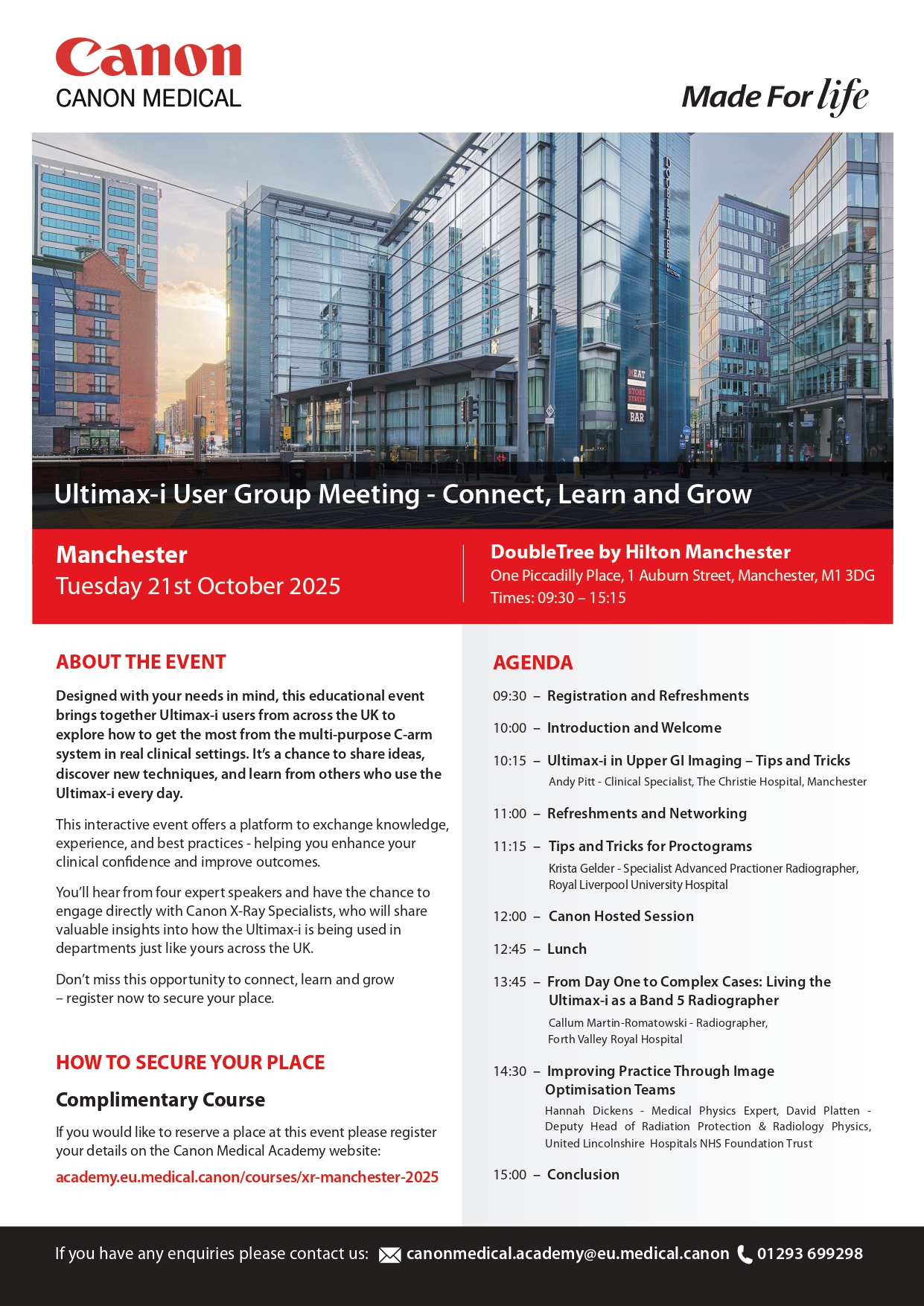 Canon
CANON MEDICAL

Made For life

DOUBLETREE BY HILTON

MEAT STORE STREET BAR

Ultimax-i User Group Meeting - Connect, Learn and Grow

Manchester
Tuesday 21st October 2025

DoubleTree by Hilton Manchester
One Piccadilly Place, 1 Auburn Street, Manchester, M1 3DG
Times: 09:30 – 15:15

ABOUT THE EVENT

Designed with your needs in mind, this educational event brings together Ultimax-i users from across the UK to explore how to get the most from the multi-purpose C-arm system in real clinical settings. It's a chance to share ideas, discover new techniques, and learn from others who use the Ultimax-i every day.

This interactive event offers a platform to exchange knowledge, experience, and best practices - helping you enhance your clinical confidence and improve outcomes.

You'll hear from four expert speakers and have the chance to engage directly with Canon X-Ray Specialists, who will share valuable insights into how the Ultimax-i is being used in departments just like yours across the UK.

Don't miss this opportunity to connect, learn and grow – register now to secure your place.

HOW TO SECURE YOUR PLACE

Complimentary Course

If you would like to reserve a place at this event please register your details on the Canon Medical Academy website:
academy.eu.medical.canon/courses/xr-manchester-2025

AGENDA

09:30 – Registration and Refreshments

10:00 – Introduction and Welcome

10:15 – Ultimax-i in Upper GI Imaging – Tips and Tricks
Andy Pitt - Clinical Specialist, The Christie Hospital, Manchester

11:00 – Refreshments and Networking

11:15 – Tips and Tricks for Proctograms
Krista Gelder - Specialist Advanced Practioner Radiographer, Royal Liverpool University Hospital

12:00 – Canon Hosted Session

12:45 – Lunch

13:45 – From Day One to Complex Cases: Living the Ultimax-i as a Band 5 Radiographer
Callum Martin-Romatowski - Radiographer, Forth Valley Royal Hospital

14:30 – Improving Practice Through Image Optimisation Teams
Hannah Dickens - Medical Physics Expert, David Platten - Deputy Head of Radiation Protection & Radiology Physics, United Lincolnshire Hospitals NHS Foundation Trust

15:00 – Conclusion

If you have any enquiries please contact us: canonmedical.academy@eu.medical.canon 01293 699298